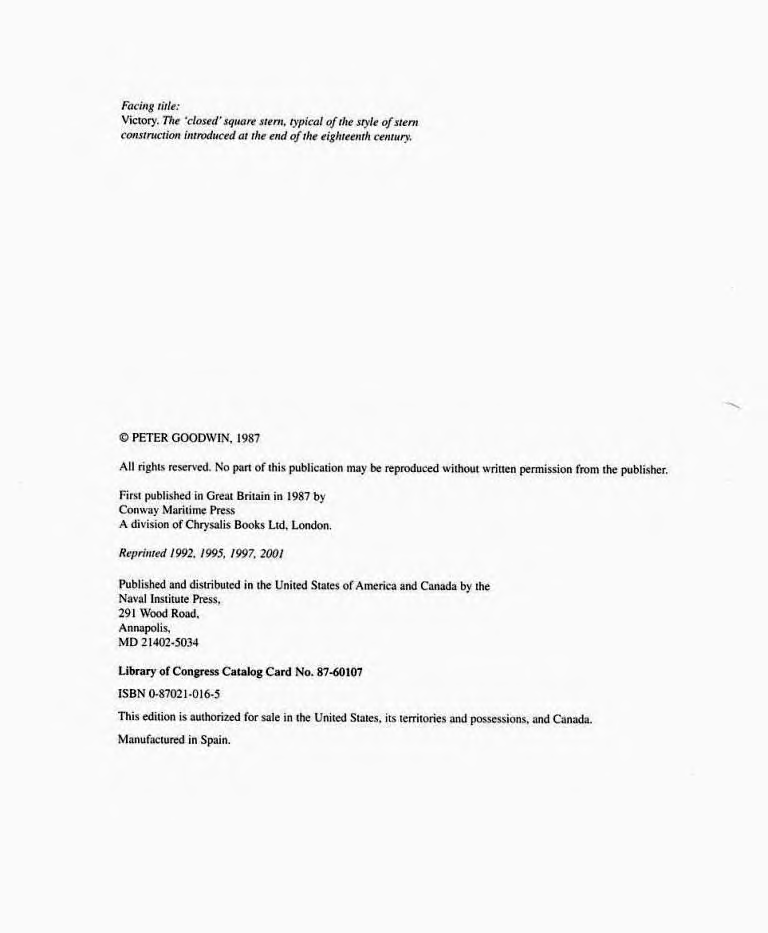 Facing title:
Victory. The 'closed' square stern, typical of the style of stern construction introduced at the end of the eighteenth century.

© PETER GOODWIN, 1987

All rights reserved. No part of this publication may be reproduced without written permission from the publisher.

First published in Great Britain in 1987 by
Conway Maritime Press
A division of Chrysalis Books Ltd, London.

Reprinted 1992, 1995, 1997, 2001

Published and distributed in the United States of America and Canada by the
Naval Institute Press,
291 Wood Road,
Annapolis,
MD 21402-5034

Library of Congress Catalog Card No. 87-60107

ISBN 0-87021-016-5

This edition is authorized for sale in the United States, its territories and possessions, and Canada.

Manufactured in Spain.